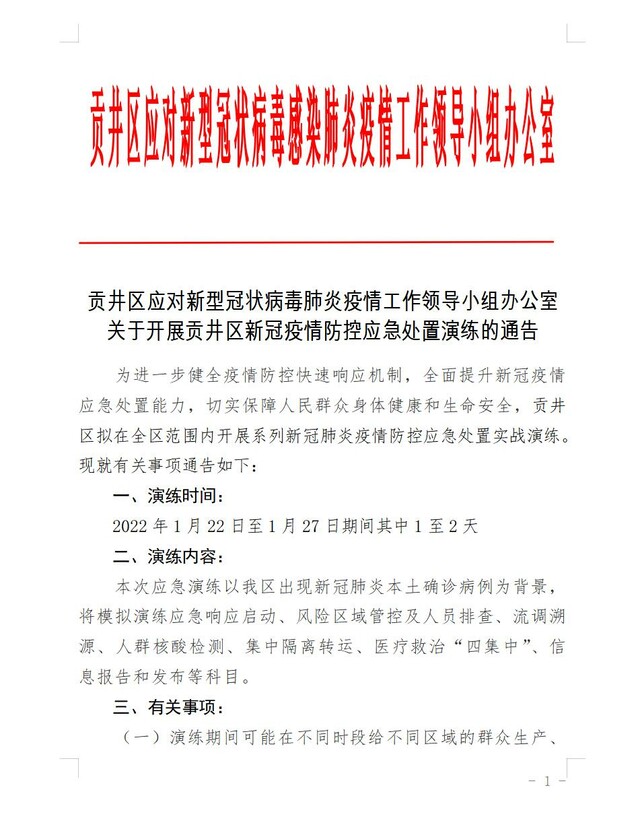 贡井区应对新型冠状病毒感染肺炎疫情工作领导小组办公室

贡井区应对新型冠状病毒肺炎疫情工作领导小组办公室
关于开展贡井区新冠疫情防控应急处置演练的通告

为进一步健全疫情防控快速响应机制，全面提升新冠疫情应急处置能力，切实保障人民群众身体健康和生命安全，贡井区拟在全区范围内开展系列新冠肺炎疫情防控应急处置实战演练。现就有关事项通告如下：

一、演练时间：

2022 年 1 月 22 日至 1 月 27 日期间其中 1 至 2 天

二、演练内容：

本次应急演练以我区出现新冠肺炎本土确诊病例为背景，将模拟演练应急响应启动、风险区域管控及人员排查、流调溯源、人群核酸检测、集中隔离转运、医疗救治“四集中”、信息报告和发布等科目。

三、有关事项：

（一）演练期间可能在不同时段给不同区域的群众生产、

- 1 -